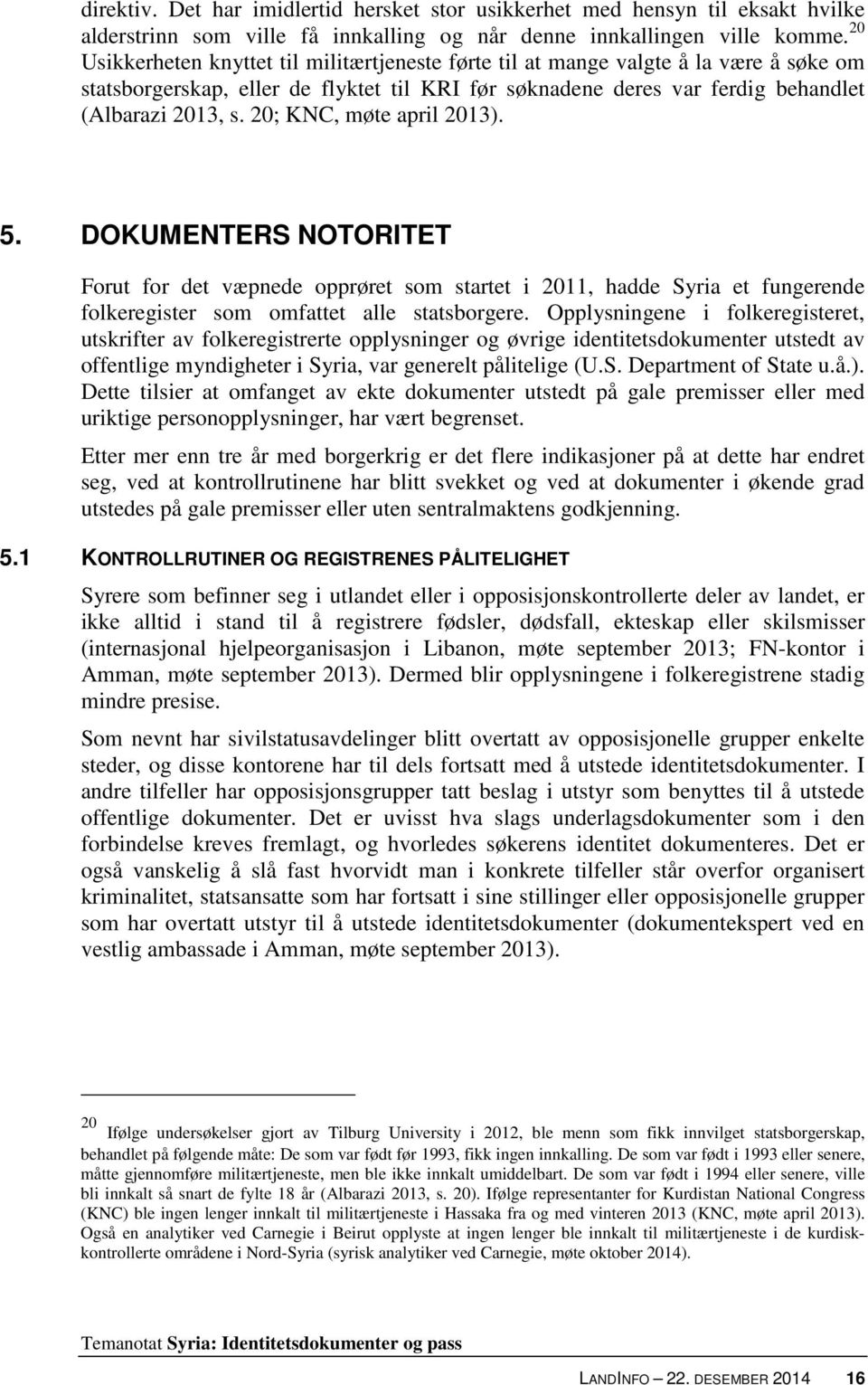 direktiv. Det har imidlertid hersket stor usikkerhet med hensyn til eksakt hvilke alderstrinn som ville få innkalling og når denne innkallingen ville komme.$^{20}$ Usikkerheten knyttet til militærtjeneste førte til at mange valgte å la være å søke om statsborgerskap, eller de flyktet til KRI før søknadene deres var ferdig behandlet (Albarazi 2013, s. 20; KNC, møte april 2013).

5. DOKUMENTERS NOTORITET

Forut for det væpnede opprøret som startet i 2011, hadde Syria et fungerende folkeregister som omfattet alle statsborgere. Opplysningene i folkeregisteret, utskrifter av folkeregistrerte opplysninger og øvrige identitetsdokumenter utstedt av offentlige myndigheter i Syria, var generelt pålitelige (U.S. Department of State u.å.). Dette tilsier at omfanget av ekte dokumenter utstedt på gale premisser eller med uriktige personopplysninger, har vært begrenset.

Etter mer enn tre år med borgerkrig er det flere indikasjoner på at dette har endret seg, ved at kontrollrutinene har blitt svekket og ved at dokumenter i økende grad utstedes på gale premisser eller uten sentralmaktens godkjenning.

5.1 KONTROLLRUTINER OG REGISTRENES PÅLITELIGHET

Syrere som befinner seg i utlandet eller i opposisjonskontrollerte deler av landet, er ikke alltid i stand til å registrere fødsler, dødsfall, ekteskap eller skilsmisser (internasjonal hjelpeorganisasjon i Libanon, møte september 2013; FN-kontor i Amman, møte september 2013). Dermed blir opplysningene i folkeregistrene stadig mindre presise.

Som nevnt har sivilstatusavdelinger blitt overtatt av opposisjonelle grupper enkelte steder, og disse kontorene har til dels fortsatt med å utstede identitetsdokumenter. I andre tilfeller har opposisjonsgrupper tatt beslag i utstyr som benyttes til å utstede offentlige dokumenter. Det er uvisst hva slags underlagsdokumenter som i den forbindelse kreves fremlagt, og hvorledes søkerens identitet dokumenteres. Det er også vanskelig å slå fast hvorvidt man i konkrete tilfeller står overfor organisert kriminalitet, statsansatte som har fortsatt i sine stillinger eller opposisjonelle grupper som har overtatt utstyr til å utstede identitetsdokumenter (dokumentekspert ved en vestlig ambassade i Amman, møte september 2013).

$^{20}$ Ifølge undersøkelser gjort av Tilburg University i 2012, ble menn som fikk innvilget statsborgerskap, behandlet på følgende måte: De som var født før 1993, fikk ingen innkalling. De som var født i 1993 eller senere, måtte gjennomføre militærtjeneste, men ble ikke innkalt umiddelbart. De som var født i 1994 eller senere, ville bli innkalt så snart de fylte 18 år (Albarazi 2013, s. 20). Ifølge representanter for Kurdistan National Congress (KNC) ble ingen lenger innkalt til militærtjeneste i Hassaka fra og med vinteren 2013 (KNC, møte april 2013). Også en analytiker ved Carnegie i Beirut opplyste at ingen lenger ble innkalt til militærtjeneste i de kurdiskkontrollerte områdene i Nord-Syria (syrisk analytiker ved Carnegie, møte oktober 2014).

Temanotat Syria: Identitetsdokumenter og pass

LANDINFO – 22. DESEMBER 2014 16